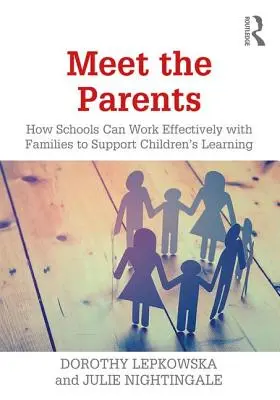 ROUTLEDGE

Meet the Parents

How Schools Can Work Effectively with Families to Support Children's Learning

DOROTHY LEPKOWSKA
and JULIE NIGHTINGALE